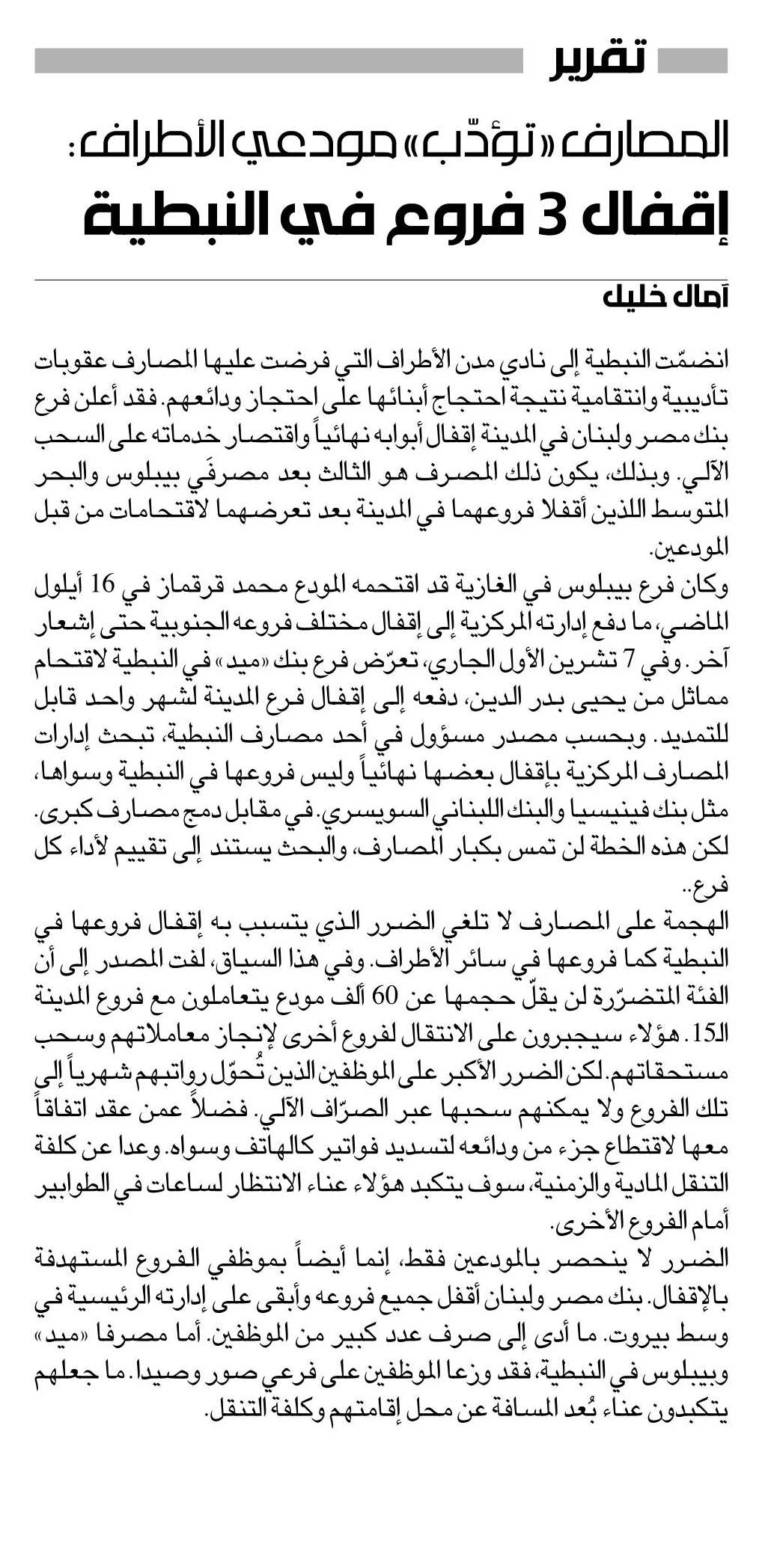 تقرير

المصارف «تؤدّب» مودعي الأطراف:
إقفال 3 فروع في النبطية

آمال خليل

انضمّت النبطية إلى نادي مدن الأطراف التي فرضت عليها المصارف عقوبات تأديبية وانتقامية نتيجة احتجاج أبنائها على احتجاز ودائعهم. فقد أعلن فرع بنك مصر ولبنان في المدينة إقفال أبوابه نهائياً واقتصار خدماته على السحب الآلي. وبذلك، يكون ذلك المصرف هو الثالث بعد مصرفَي بيبلوس والبحر المتوسط اللذين أقفلا فروعهما في المدينة بعد تعرضهما لاقتحامات من قبل المودعين.
وكان فرع بيبلوس في الغازية قد اقتحمه المودع محمد قرقماز في 16 أيلول الماضي، ما دفع إدارته المركزية إلى إقفال مختلف فروعه الجنوبية حتى إشعار آخر. وفي 7 تشرين الأول الجاري، تعرّض فرع بنك «ميد» في النبطية لاقتحام مماثل من يحيى بدر الدين، دفعه إلى إقفال فرع المدينة لشهر واحد قابل للتمديد. وبحسب مصدر مسؤول في أحد مصارف النبطية، تبحث إدارات المصارف المركزية بإقفال بعضها نهائياً وليس فروعها في النبطية وسواها، مثل بنك فينيسيا والبنك اللبناني السويسري. في مقابل دمج مصارف كبرى. لكن هذه الخطة لن تمس بكبار المصارف، والبحث يستند إلى تقييم لأداء كل فرع..
الهجمة على المصارف لا تلغي الضرر الذي يتسبب به إقفال فروعها في النبطية كما فروعها في سائر الأطراف. وفي هذا السياق، لفت المصدر إلى أن الفئة المتضرّرة لن يقلّ حجمها عن 60 ألف مودع يتعاملون مع فروع المدينة الـ15. هؤلاء سيجبرون على الانتقال لفروع أخرى لإنجاز معاملاتهم وسحب مستحقاتهم. لكن الضرر الأكبر على الموظفين الذين تُحوّل رواتبهم شهرياً إلى تلك الفروع ولا يمكنهم سحبها عبر الصرّاف الآلي. فضلاً عمن عقد اتفاقاً معها لاقتطاع جزء من ودائعه لتسديد فواتير كالهاتف وسواه. وعدا عن كلفة التنقل المادية والزمنية، سوف يتكبد هؤلاء عناء الانتظار لساعات في الطوابير أمام الفروع الأخرى.
الضرر لا ينحصر بالمودعين فقط، إنما أيضاً بموظفي الفروع المستهدفة بالإقفال. بنك مصر ولبنان أقفل جميع فروعه وأبقى على إدارته الرئيسية في وسط بيروت. ما أدى إلى صرف عدد كبير من الموظفين. أما مصرفا «ميد» وبيبلوس في النبطية، فقد وزعا الموظفين على فرعي صور وصيدا. ما جعلهم يتكبدون عناء بُعد المسافة عن محل إقامتهم وكلفة التنقل.